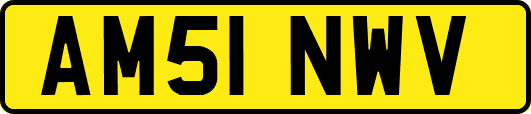 AM51 NWV